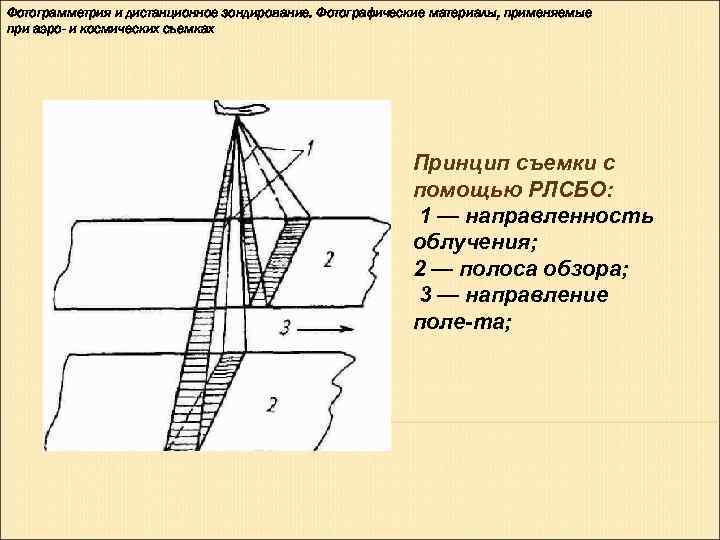 Фотограмметрия и дистанционное зондирование. Фотографические материалы, применяемые при аэро- и космических съемках

1

2

3

2

Принцип съемки с помощью РЛСБО:
1 — направленность облучения;
2 — полоса обзора;
3 — направление поле-та;